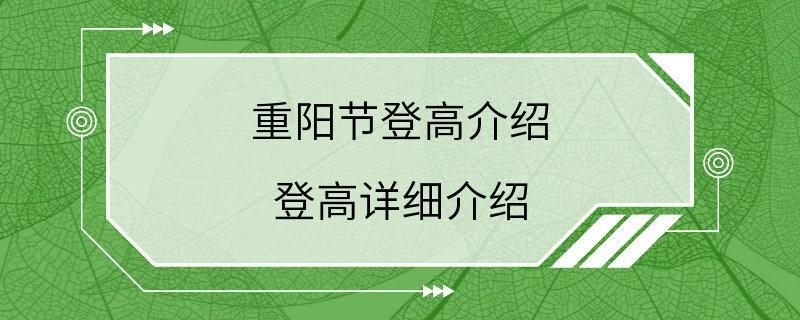 重阳节登高介绍

登高详细介绍